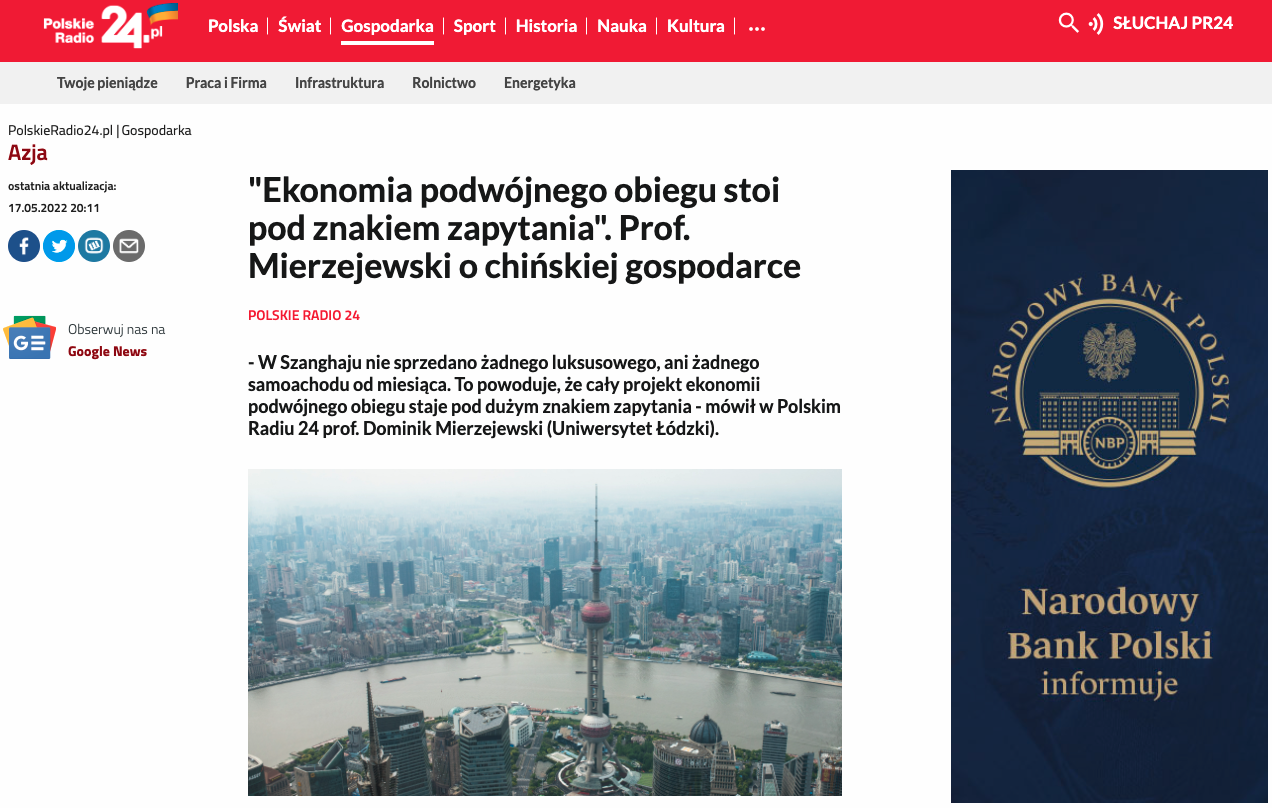 Polskie Radio 24.pl

Polska | Świat | Gospodarka | Sport | Historia | Nauka | Kultura | ...

SŁUCHAJ PR24

Twoje pieniądze   Praca i Firma   Infrastruktura   Rolnictwo   Energetyka

PolskieRadio24.pl | Gospodarka

Azja

ostatnia aktualizacja:
17.05.2022 20:11

Obserwuj nas na
Google News

"Ekonomia podwójnego obiegu stoi pod znakiem zapytania". Prof. Mierzejewski o chińskiej gospodarce

POLSKIE RADIO 24

- W Szanghaju nie sprzedano żadnego luksusowego, ani żadnego samoachodu od miesiąca. To powoduje, że cały projekt ekonomii podwójnego obiegu staje pod dużym znakiem zapytania - mówił w Polskim Radiu 24 prof. Dominik Mierzejewski (Uniwersytet Łódzki).

NARODOWY BANK POLSKI

NBP

Narodowy Bank Polski informuje